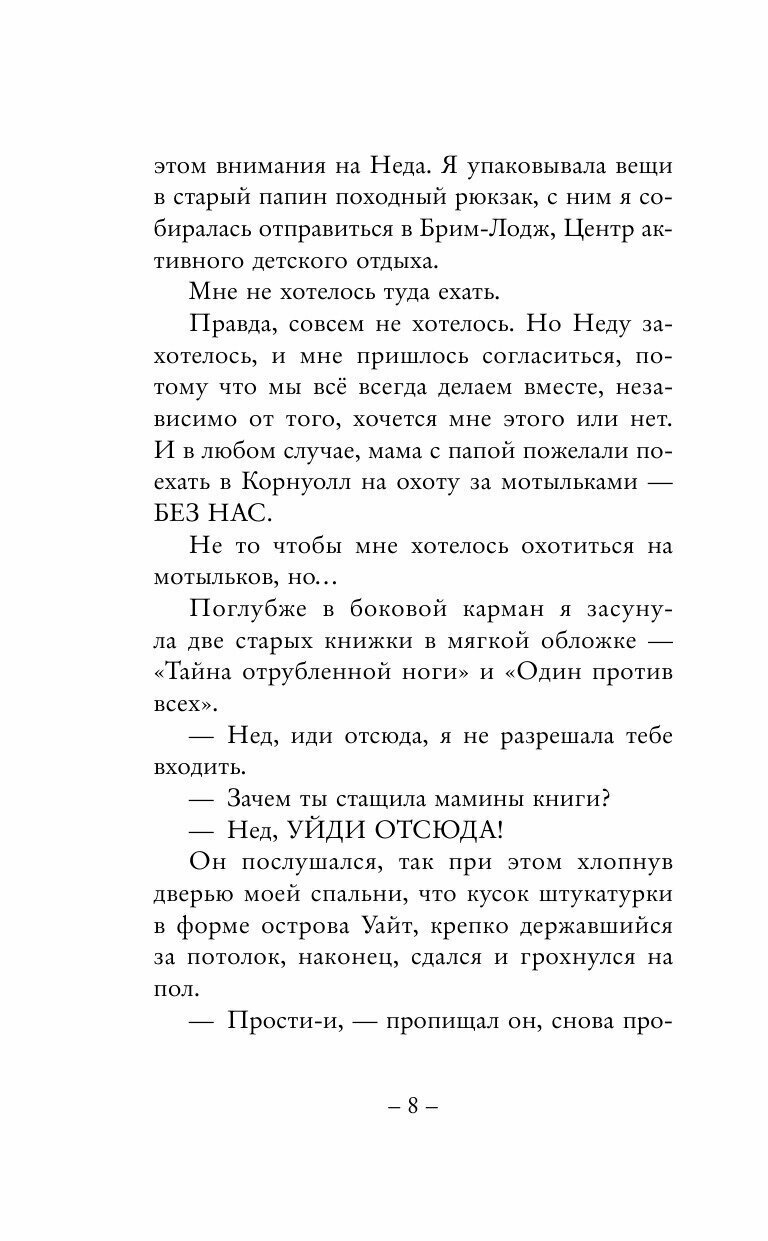 этом внимания на Неда. Я упаковывала вещи в старый папин походный рюкзак, с ним я собиралась отправиться в Брим-Лодж, Центр активного детского отдыха.

Мне не хотелось туда ехать.

Правда, совсем не хотелось. Но Неду захотелось, и мне пришлось согласиться, потому что мы всё всегда делаем вместе, независимо от того, хочется мне этого или нет. И в любом случае, мама с папой пожелали поехать в Корнуолл на охоту за мотыльками — БЕЗ НАС.

Не то чтобы мне хотелось охотиться на мотыльков, но…

Поглубже в боковой карман я засунула две старых книжки в мягкой обложке — «Тайна отрубленной ноги» и «Один против всех».

— Нед, иди отсюда, я не разрешала тебе входить.

— Зачем ты стащила мамины книги?

— Нед, УЙДИ ОТСЮДА!

Он послушался, так при этом хлопнув дверью моей спальни, что кусок штукатурки в форме острова Уайт, крепко державшийся за потолок, наконец, сдался и грохнулся на пол.

— Прости-и, — пропищал он, снова про-

– 8 –